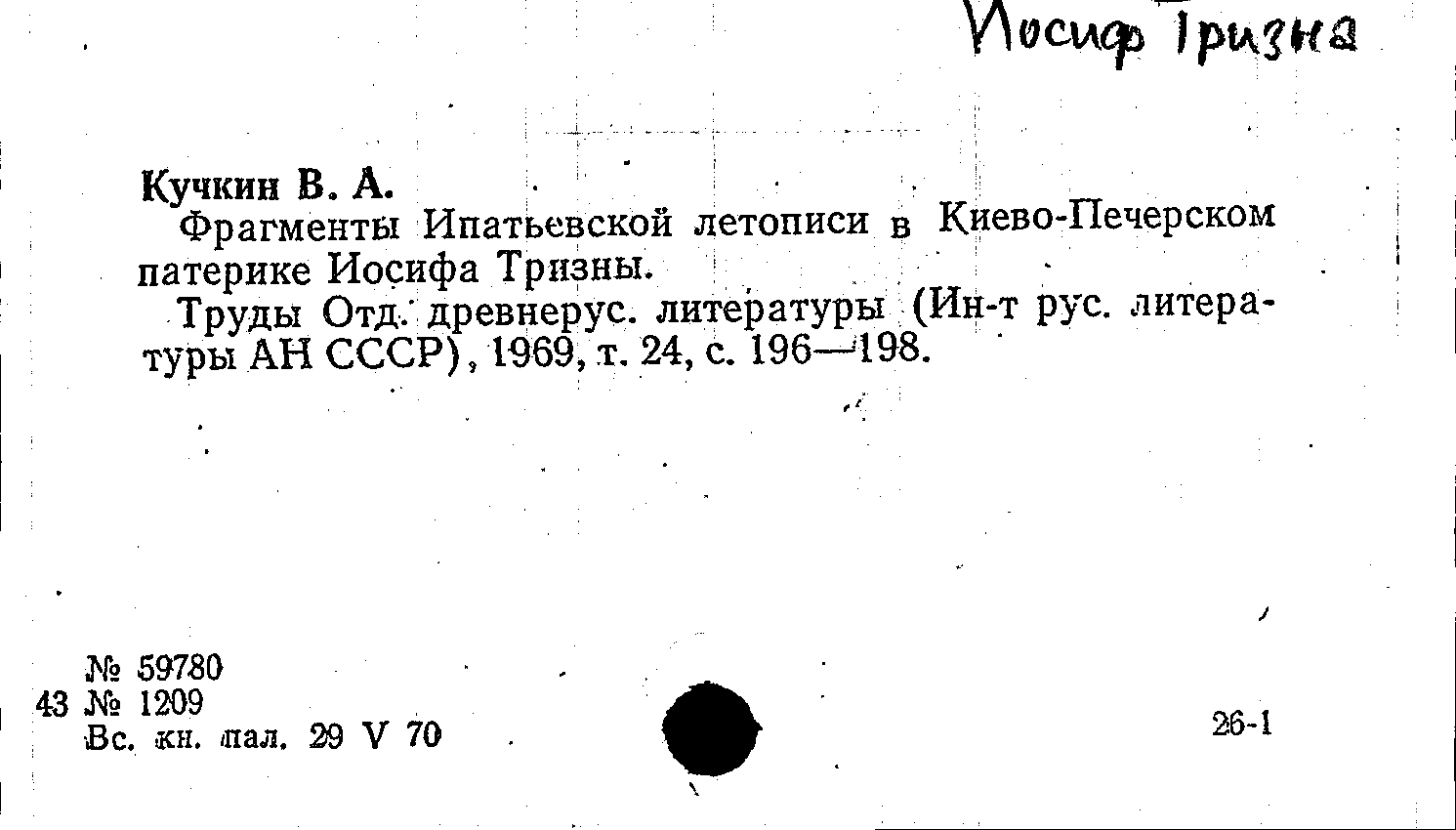 Иосиф Тризна

Кучкин В. А.

Фрагменты Ипатьевской летописи в Киево-Печерском патерике Иосифа Тризны.

Труды Отд. древнерус. литературы (Ин-т рус. литературы АН СССР), 1969, т. 24, с. 196—198.

№ 59780
43 № 1209
Вс. кн. пал. 29 V 70

26-1